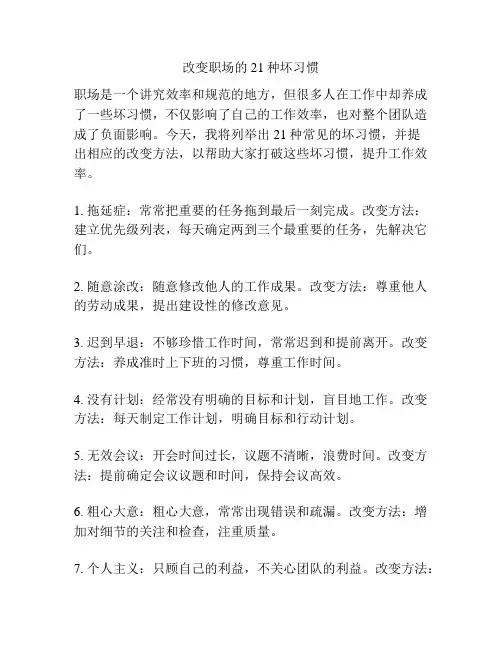 改变职场的 21 种坏习惯

职场是一个讲究效率和规范的地方，但很多人在工作中却养成了一些坏习惯，不仅影响了自己的工作效率，也对整个团队造成了负面影响。今天，我将列举出 21 种常见的坏习惯，并提出相应的改变方法，以帮助大家打破这些坏习惯，提升工作效率。

1. 拖延症：常常把重要的任务拖到最后一刻完成。改变方法：建立优先级列表，每天确定两到三个最重要的任务，先解决它们。

2. 随意涂改：随意修改他人的工作成果。改变方法：尊重他人的劳动成果，提出建设性的修改意见。

3. 迟到早退：不够珍惜工作时间，常常迟到和提前离开。改变方法：养成准时上下班的习惯，尊重工作时间。

4. 没有计划：经常没有明确的目标和计划，盲目地工作。改变方法：每天制定工作计划，明确目标和行动计划。

5. 无效会议：开会时间过长，议题不清晰，浪费时间。改变方法：提前确定会议议题和时间，保持会议高效。

6. 粗心大意：粗心大意，常常出现错误和疏漏。改变方法：增加对细节的关注和检查，注重质量。

7. 个人主义：只顾自己的利益，不关心团队的利益。改变方法：